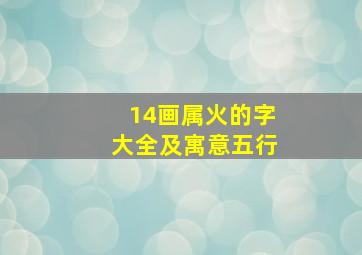 14画属火的字
大全及寓意五行